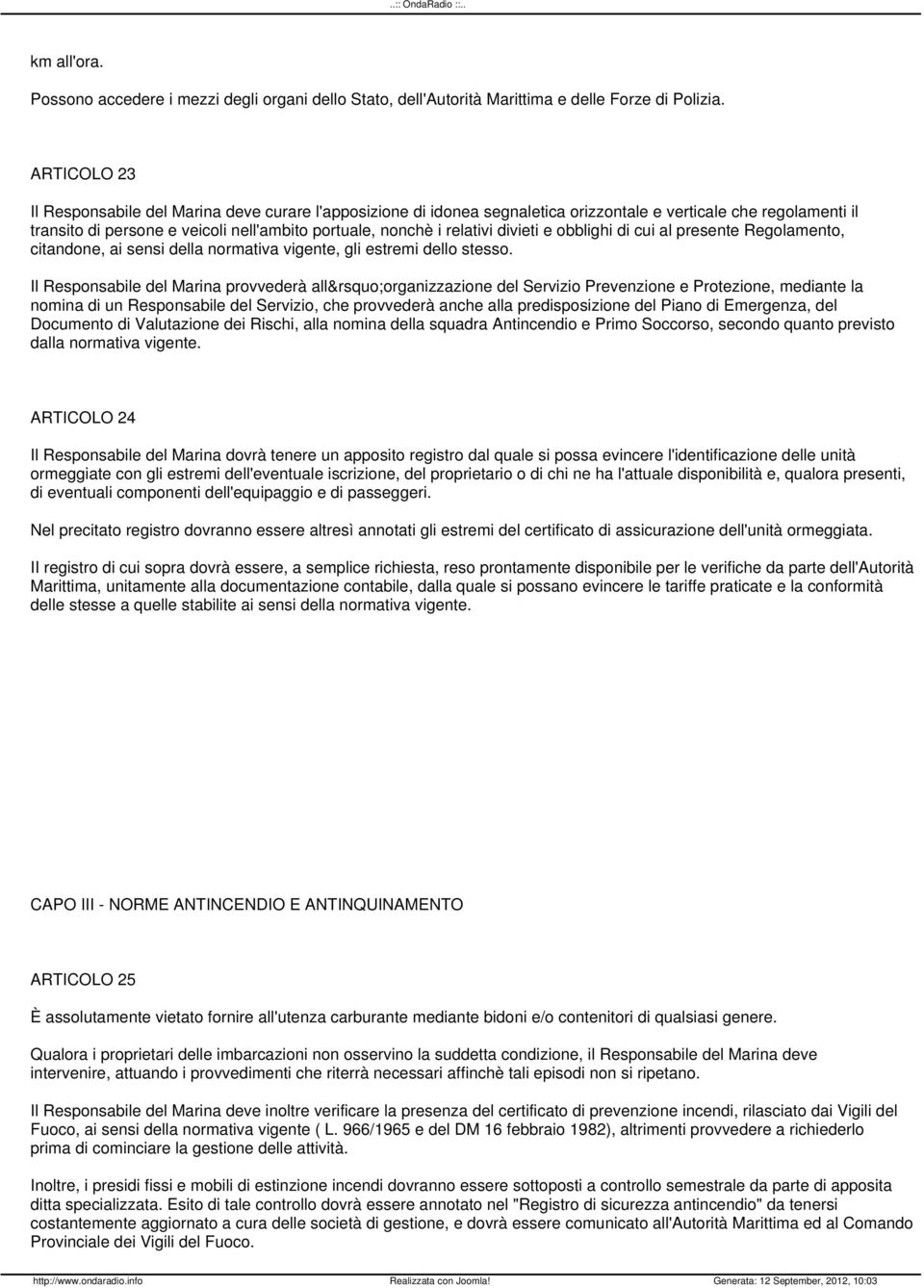 ..:: OndaRadio ::..

km all'ora.

Possono accedere i mezzi degli organi dello Stato, dell'Autorità Marittima e delle Forze di Polizia.

ARTICOLO 23

Il Responsabile del Marina deve curare l'apposizione di idonea segnaletica orizzontale e verticale che regolamenti il transito di persone e veicoli nell'ambito portuale, nonchè i relativi divieti e obblighi di cui al presente Regolamento, citandone, ai sensi della normativa vigente, gli estremi dello stesso.

Il Responsabile del Marina provvederà all&rsquo;organizzazione del Servizio Prevenzione e Protezione, mediante la nomina di un Responsabile del Servizio, che provvederà anche alla predisposizione del Piano di Emergenza, del Documento di Valutazione dei Rischi, alla nomina della squadra Antincendio e Primo Soccorso, secondo quanto previsto dalla normativa vigente.

ARTICOLO 24

Il Responsabile del Marina dovrà tenere un apposito registro dal quale si possa evincere l'identificazione delle unità ormeggiate con gli estremi dell'eventuale iscrizione, del proprietario o di chi ne ha l'attuale disponibilità e, qualora presenti, di eventuali componenti dell'equipaggio e di passeggeri.

Nel precitato registro dovranno essere altresì annotati gli estremi del certificato di assicurazione dell'unità ormeggiata.

Il registro di cui sopra dovrà essere, a semplice richiesta, reso prontamente disponibile per le verifiche da parte dell'Autorità Marittima, unitamente alla documentazione contabile, dalla quale si possano evincere le tariffe praticate e la conformità delle stesse a quelle stabilite ai sensi della normativa vigente.

CAPO III - NORME ANTINCENDIO E ANTINQUINAMENTO

ARTICOLO 25

È assolutamente vietato fornire all'utenza carburante mediante bidoni e/o contenitori di qualsiasi genere.

Qualora i proprietari delle imbarcazioni non osservino la suddetta condizione, il Responsabile del Marina deve intervenire, attuando i provvedimenti che riterrà necessari affinchè tali episodi non si ripetano.

Il Responsabile del Marina deve inoltre verificare la presenza del certificato di prevenzione incendi, rilasciato dai Vigili del Fuoco, ai sensi della normativa vigente ( L. 966/1965 e del DM 16 febbraio 1982), altrimenti provvedere a richiederlo prima di cominciare la gestione delle attività.

Inoltre, i presidi fissi e mobili di estinzione incendi dovranno essere sottoposti a controllo semestrale da parte di apposita ditta specializzata. Esito di tale controllo dovrà essere annotato nel "Registro di sicurezza antincendio" da tenersi costantemente aggiornato a cura delle società di gestione, e dovrà essere comunicato all'Autorità Marittima ed al Comando Provinciale dei Vigili del Fuoco.

http://www.ondaradio.info Realizzata con Joomla! Generata: 12 September, 2012, 10:03